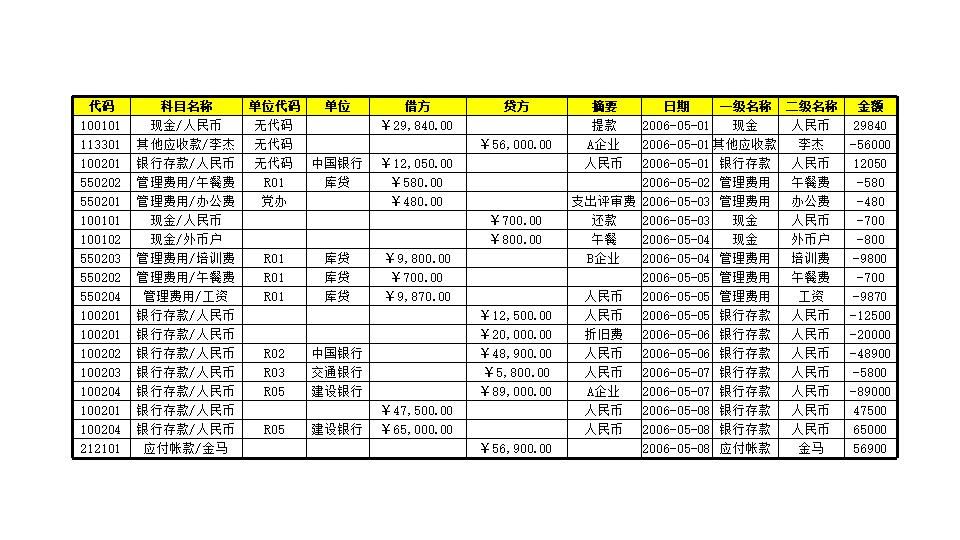 | 代码 | 科目名称 | 单位代码 | 单位 | 借方 | 贷方 | 摘要 | 日期 | 一级名称 | 二级名称 | 金额 |
|---|---|---|---|---|---|---|---|---|---|---|
| 100101 | 现金/人民币 | 无代码 | | ￥29,840.00 | | 提款 | 2006-05-01 | 现金 | 人民币 | 29840 |
| 113301 | 其他应收款/李杰 | 无代码 | | | ￥56,000.00 | A企业 | 2006-05-01 | 其他应收款 | 李杰 | -56000 |
| 100201 | 银行存款/人民币 | 无代码 | 中国银行 | ￥12,050.00 | | 人民币 | 2006-05-01 | 银行存款 | 人民币 | 12050 |
| 550202 | 管理费用/午餐费 | R01 | 库贷 | ￥580.00 | | | 2006-05-02 | 管理费用 | 午餐费 | -580 |
| 550201 | 管理费用/办公费 | 党办 | | ￥480.00 | | 支出评审费 | 2006-05-03 | 管理费用 | 办公费 | -480 |
| 100101 | 现金/人民币 | | | | ￥700.00 | 还款 | 2006-05-03 | 现金 | 人民币 | -700 |
| 100102 | 现金/外币户 | | | | ￥800.00 | 午餐 | 2006-05-04 | 现金 | 外币户 | -800 |
| 550203 | 管理费用/培训费 | R01 | 库贷 | ￥9,800.00 | | B企业 | 2006-05-04 | 管理费用 | 培训费 | -9800 |
| 550202 | 管理费用/午餐费 | R01 | 库贷 | ￥700.00 | | | 2006-05-05 | 管理费用 | 午餐费 | -700 |
| 550204 | 管理费用/工资 | R01 | 库贷 | ￥9,870.00 | | 人民币 | 2006-05-05 | 管理费用 | 工资 | -9870 |
| 100201 | 银行存款/人民币 | | | | ￥12,500.00 | 人民币 | 2006-05-05 | 银行存款 | 人民币 | -12500 |
| 100201 | 银行存款/人民币 | | | | ￥20,000.00 | 折旧费 | 2006-05-06 | 银行存款 | 人民币 | -20000 |
| 100202 | 银行存款/人民币 | R02 | 中国银行 | | ￥48,900.00 | 人民币 | 2006-05-06 | 银行存款 | 人民币 | -48900 |
| 100203 | 银行存款/人民币 | R03 | 交通银行 | | ￥5,800.00 | 人民币 | 2006-05-07 | 银行存款 | 人民币 | -5800 |
| 100204 | 银行存款/人民币 | R05 | 建设银行 | | ￥89,000.00 | A企业 | 2006-05-07 | 银行存款 | 人民币 | -89000 |
| 100201 | 银行存款/人民币 | | | ￥47,500.00 | | 人民币 | 2006-05-08 | 银行存款 | 人民币 | 47500 |
| 100204 | 银行存款/人民币 | R05 | 建设银行 | ￥65,000.00 | | 人民币 | 2006-05-08 | 银行存款 | 人民币 | 65000 |
| 212101 | 应付帐款/金马 | | | | ￥56,900.00 | | 2006-05-08 | 应付帐款 | 金马 | 56900 |